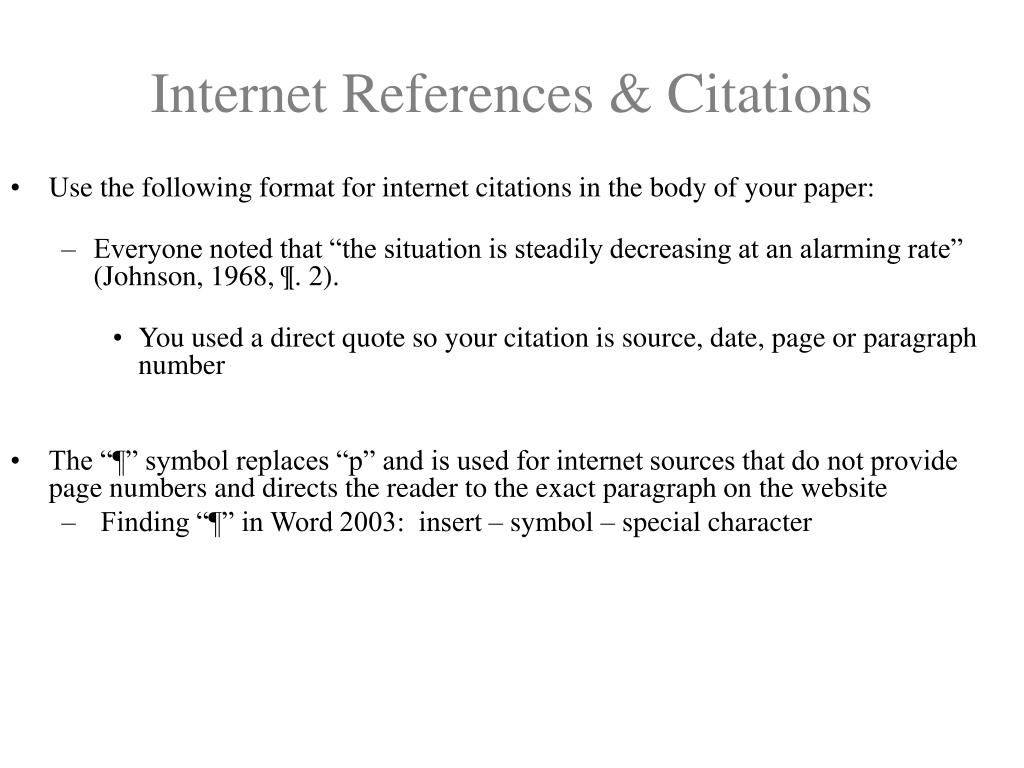 Internet References & Citations

• Use the following format for internet citations in the body of your paper:

– Everyone noted that “the situation is steadily decreasing at an alarming rate” (Johnson, 1968, ¶. 2).

• You used a direct quote so your citation is source, date, page or paragraph number

• The “¶” symbol replaces “p” and is used for internet sources that do not provide page numbers and directs the reader to the exact paragraph on the website

– Finding “¶” in Word 2003: insert – symbol – special character